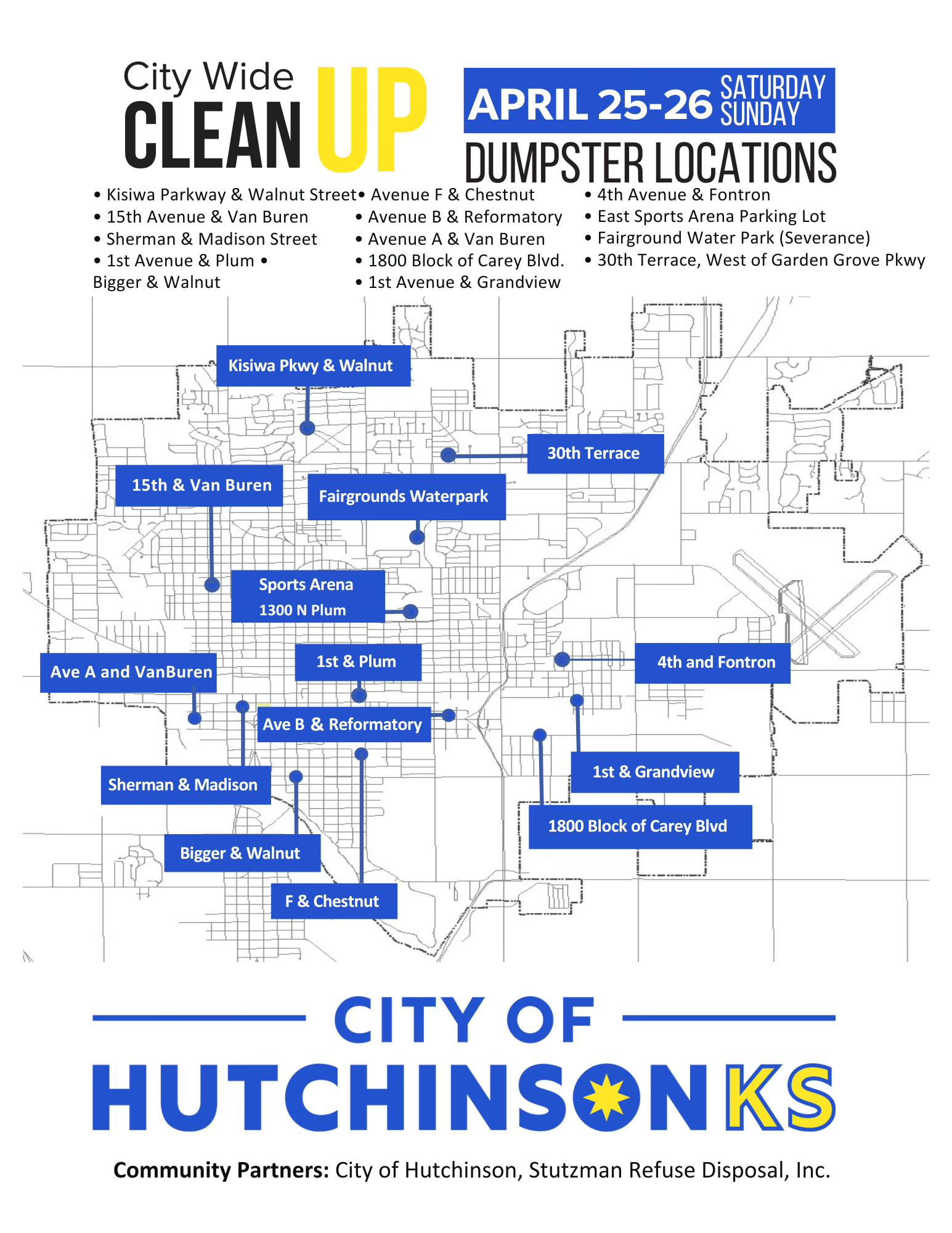 City Wide
CLEAN UP

APRIL 25-26 SATURDAY SUNDAY
DUMPSTER LOCATIONS

• Kisiwa Parkway & Walnut Street
• 15th Avenue & Van Buren
• Sherman & Madison Street
• 1st Avenue & Plum
• Bigger & Walnut

• Avenue F & Chestnut
• Avenue B & Reformatory
• Avenue A & Van Buren
• 1800 Block of Carey Blvd.
• 1st Avenue & Grandview

• 4th Avenue & Fontron
• East Sports Arena Parking Lot
• Fairground Water Park (Severance)
• 30th Terrace, West of Garden Grove Pkwy

Kisiwa Pkwy & Walnut
30th Terrace
15th & Van Buren
Fairgrounds Waterpark
Sports Arena
1300 N Plum
Ave A and VanBuren
1st & Plum
4th and Fontron
Ave B & Reformatory
Sherman & Madison
1st & Grandview
1800 Block of Carey Blvd
Bigger & Walnut
F & Chestnut

CITY OF
HUTCHINSON KS

Community Partners: City of Hutchinson, Stutzman Refuse Disposal, Inc.